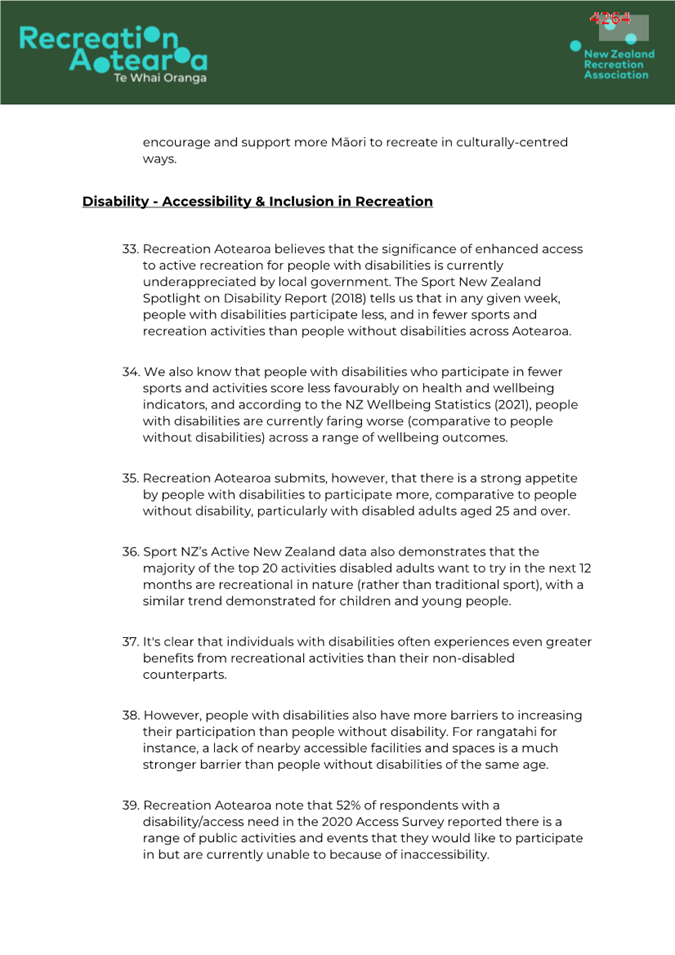 Recreation Aotearoa
Te Whai Oranga

4264

New Zealand Recreation Association

encourage and support more Māori to recreate in culturally-centred ways.

Disability - Accessibility & Inclusion in Recreation

33. Recreation Aotearoa believes that the significance of enhanced access to active recreation for people with disabilities is currently underappreciated by local government. The Sport New Zealand Spotlight on Disability Report (2018) tells us that in any given week, people with disabilities participate less, and in fewer sports and recreation activities than people without disabilities across Aotearoa.

34. We also know that people with disabilities who participate in fewer sports and activities score less favourably on health and wellbeing indicators, and according to the NZ Wellbeing Statistics (2021), people with disabilities are currently faring worse (comparative to people without disabilities) across a range of wellbeing outcomes.

35. Recreation Aotearoa submits, however, that there is a strong appetite by people with disabilities to participate more, comparative to people without disability, particularly with disabled adults aged 25 and over.

36. Sport NZ's Active New Zealand data also demonstrates that the majority of the top 20 activities disabled adults want to try in the next 12 months are recreational in nature (rather than traditional sport), with a similar trend demonstrated for children and young people.

37. It's clear that individuals with disabilities often experiences even greater benefits from recreational activities than their non-disabled counterparts.

38. However, people with disabilities also have more barriers to increasing their participation than people without disability. For rangatahi for instance, a lack of nearby accessible facilities and spaces is a much stronger barrier than people without disabilities of the same age.

39. Recreation Aotearoa note that 52% of respondents with a disability/access need in the 2020 Access Survey reported there is a range of public activities and events that they would like to participate in but are currently unable to because of inaccessibility.